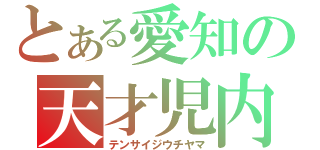 とある愛知の
天才児内
テンサイジウチヤマ